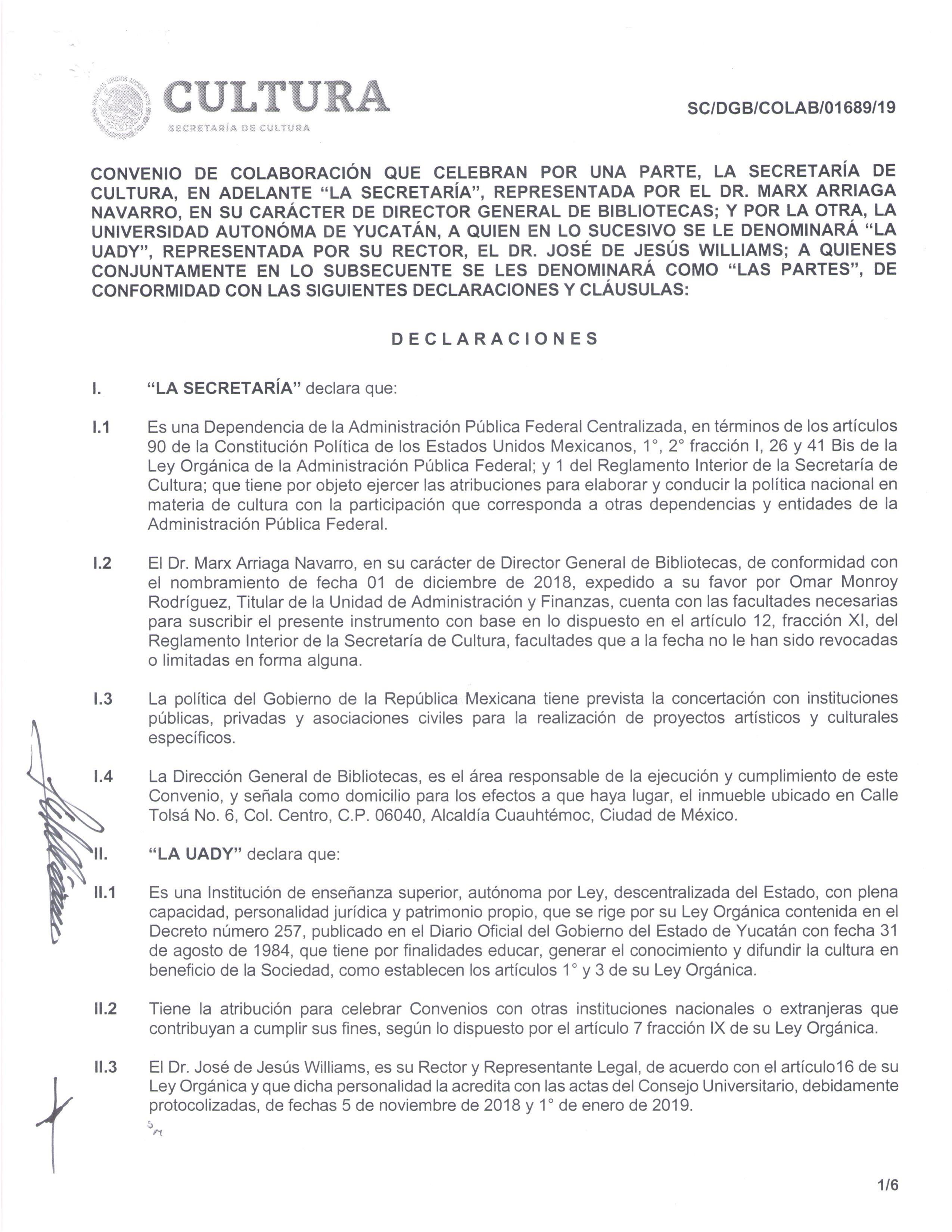 ESTADOS UNIDOS MEXICANOS

CULTURA
SECRETARÍA DE CULTURA

SC/DGB/COLAB/01689/19

CONVENIO DE COLABORACIÓN QUE CELEBRAN POR UNA PARTE, LA SECRETARÍA DE CULTURA, EN ADELANTE "LA SECRETARÍA", REPRESENTADA POR EL DR. MARX ARRIAGA NAVARRO, EN SU CARÁCTER DE DIRECTOR GENERAL DE BIBLIOTECAS; Y POR LA OTRA, LA UNIVERSIDAD AUTONÓMA DE YUCATÁN, A QUIEN EN LO SUCESIVO SE LE DENOMINARÁ "LA UADY", REPRESENTADA POR SU RECTOR, EL DR. JOSÉ DE JESÚS WILLIAMS; A QUIENES CONJUNTAMENTE EN LO SUBSECUENTE SE LES DENOMINARÁ COMO "LAS PARTES", DE CONFORMIDAD CON LAS SIGUIENTES DECLARACIONES Y CLÁUSULAS:

DECLARACIONES

I. "LA SECRETARÍA" declara que:

I.1 Es una Dependencia de la Administración Pública Federal Centralizada, en términos de los artículos 90 de la Constitución Política de los Estados Unidos Mexicanos, 1°, 2° fracción I, 26 y 41 Bis de la Ley Orgánica de la Administración Pública Federal; y 1 del Reglamento Interior de la Secretaría de Cultura; que tiene por objeto ejercer las atribuciones para elaborar y conducir la política nacional en materia de cultura con la participación que corresponda a otras dependencias y entidades de la Administración Pública Federal.

I.2 El Dr. Marx Arriaga Navarro, en su carácter de Director General de Bibliotecas, de conformidad con el nombramiento de fecha 01 de diciembre de 2018, expedido a su favor por Omar Monroy Rodríguez, Titular de la Unidad de Administración y Finanzas, cuenta con las facultades necesarias para suscribir el presente instrumento con base en lo dispuesto en el artículo 12, fracción XI, del Reglamento Interior de la Secretaría de Cultura, facultades que a la fecha no le han sido revocadas o limitadas en forma alguna.

I.3 La política del Gobierno de la República Mexicana tiene prevista la concertación con instituciones públicas, privadas y asociaciones civiles para la realización de proyectos artísticos y culturales específicos.

I.4 La Dirección General de Bibliotecas, es el área responsable de la ejecución y cumplimiento de este Convenio, y señala como domicilio para los efectos a que haya lugar, el inmueble ubicado en Calle Tolsá No. 6, Col. Centro, C.P. 06040, Alcaldía Cuauhtémoc, Ciudad de México.

II. "LA UADY" declara que:

II.1 Es una Institución de enseñanza superior, autónoma por Ley, descentralizada del Estado, con plena capacidad, personalidad jurídica y patrimonio propio, que se rige por su Ley Orgánica contenida en el Decreto número 257, publicado en el Diario Oficial del Gobierno del Estado de Yucatán con fecha 31 de agosto de 1984, que tiene por finalidades educar, generar el conocimiento y difundir la cultura en beneficio de la Sociedad, como establecen los artículos 1° y 3 de su Ley Orgánica.

II.2 Tiene la atribución para celebrar Convenios con otras instituciones nacionales o extranjeras que contribuyan a cumplir sus fines, según lo dispuesto por el artículo 7 fracción IX de su Ley Orgánica.

II.3 El Dr. José de Jesús Williams, es su Rector y Representante Legal, de acuerdo con el artículo16 de su Ley Orgánica y que dicha personalidad la acredita con las actas del Consejo Universitario, debidamente protocolizadas, de fechas 5 de noviembre de 2018 y 1° de enero de 2019.

1/6